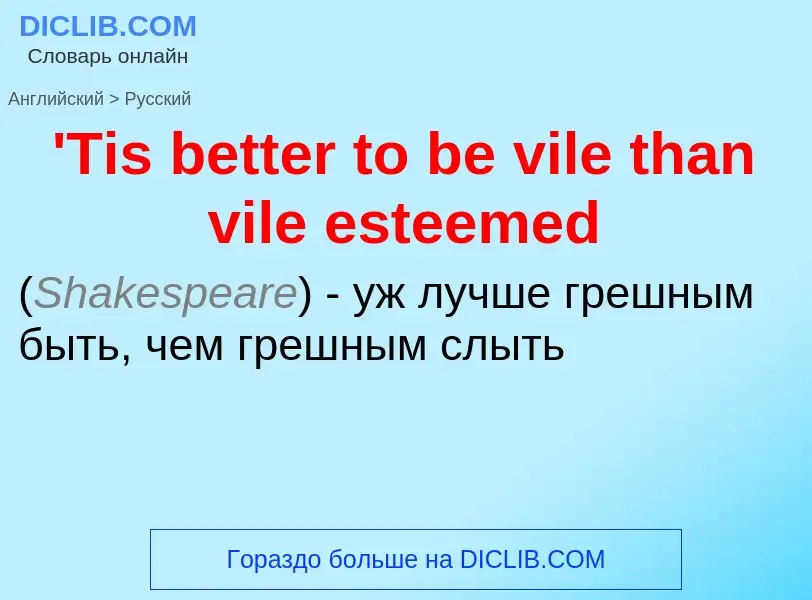 DICLIB.COM
Словарь онлайн

Английский > Русский

'Tis better to be vile than vile esteemed

(Shakespeare) - уж лучше грешным быть, чем грешным слыть

Гораздо больше на DICLIB.COM